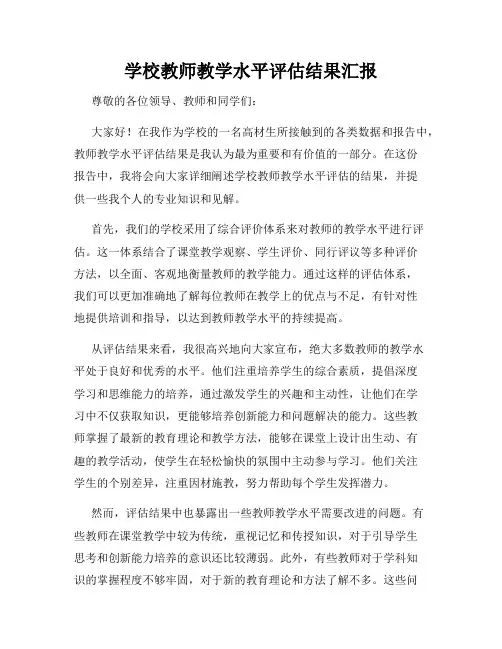 学校教师教学水平评估结果汇报

尊敬的各位领导、教师和同学们：

大家好！在我作为学校的一名高材生所接触到的各类数据和报告中，教师教学水平评估结果是我认为最为重要和有价值的一部分。在这份报告中，我将会向大家详细阐述学校教师教学水平评估的结果，并提供一些我个人的专业知识和见解。

首先，我们的学校采用了综合评价体系来对教师的教学水平进行评估。这一体系结合了课堂教学观察、学生评价、同行评议等多种评价方法，以全面、客观地衡量教师的教学能力。通过这样的评估体系，我们可以更加准确地了解每位教师在教学上的优点与不足，有针对性地提供培训和指导，以达到教师教学水平的持续提高。

从评估结果来看，我很高兴地向大家宣布，绝大多数教师的教学水平处于良好和优秀的水平。他们注重培养学生的综合素质，提倡深度学习和思维能力的培养，通过激发学生的兴趣和主动性，让他们在学习中不仅获取知识，更能够培养创新能力和问题解决的能力。这些教师掌握了最新的教育理论和教学方法，能够在课堂上设计出生动、有趣的教学活动，使学生在轻松愉快的氛围中主动参与学习。他们关注学生的个别差异，注重因材施教，努力帮助每个学生发挥潜力。

然而，评估结果中也暴露出一些教师教学水平需要改进的问题。有些教师在课堂教学中较为传统，重视记忆和传授知识，对于引导学生思考和创新能力培养的意识还比较薄弱。此外，有些教师对于学科知识的掌握程度不够牢固，对于新的教育理论和方法了解不多。这些问